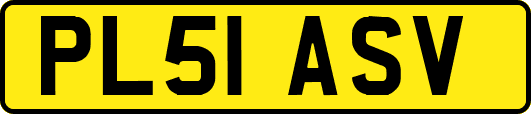 PL51 ASV